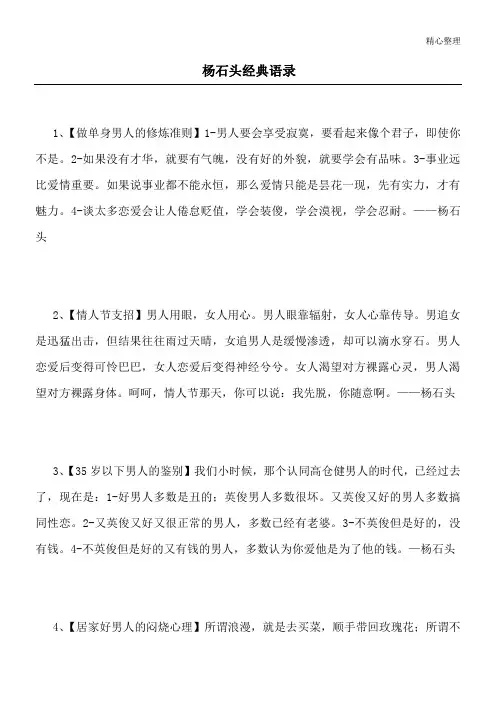 精心整理

杨石头经典语录

1、【做单身男人的修炼准则】1-男人要会享受寂寞，要看起来像个君子，即使你不是。2-如果没有才华，就要有气魄，没有好的外貌，就要学会有品味。3-事业远比爱情重要。如果说事业都不能永恒，那么爱情只能是昙花一现，先有实力，才有魅力。4-谈太多恋爱会让人倦怠贬值，学会装傻，学会漠视，学会忍耐。——杨石头

2、【情人节支招】男人用眼，女人用心。男人眼靠辐射，女人心靠传导。男追女是迅猛出击，但结果往往雨过天晴，女追男人是缓慢渗透，却可以滴水穿石。男人恋爱后变得可怜巴巴，女人恋爱后变得神经兮兮。女人渴望对方裸露心灵，男人渴望对方裸露身体。呵呵，情人节那天，你可以说：我先脱，你随意啊。——杨石头

3、【35岁以下男人的鉴别】我们小时候，那个认同高仓健男人的时代，已经过去了，现在是：1-好男人多数是丑的；英俊男人多数很坏。又英俊又好的男人多数搞同性恋。2-又英俊又好又很正常的男人，多数已经有老婆。3-不英俊但是好的，没有钱。4-不英俊但是好的又有钱的男人，多数认为你爱他是为了他的钱。—杨石头

4、【居家好男人的闷烧心理】所谓浪漫，就是去买菜，顺手带回玫瑰花；所谓不